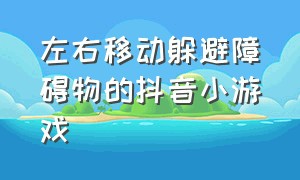 左右移动躲避障碍物的抖音小游戏